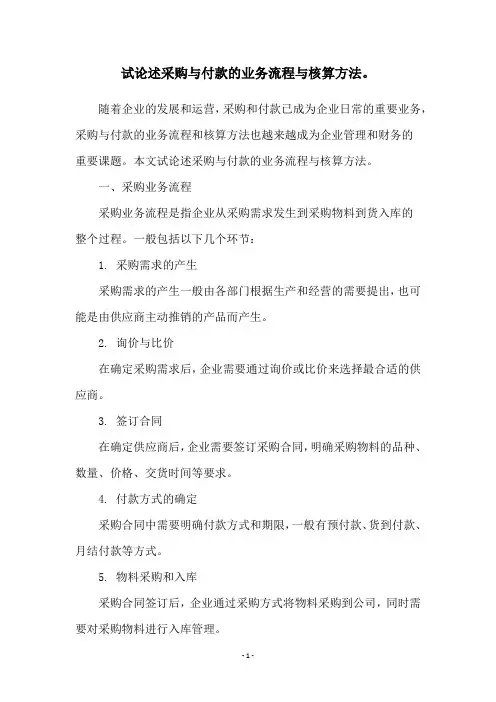 试论述采购与付款的业务流程与核算方法。

随着企业的发展和运营，采购和付款已成为企业日常的重要业务，采购与付款的业务流程和核算方法也越来越成为企业管理和财务的重要课题。本文试论述采购与付款的业务流程与核算方法。

一、采购业务流程

采购业务流程是指企业从采购需求发生到采购物料到货入库的整个过程。一般包括以下几个环节：

1. 采购需求的产生

采购需求的产生一般由各部门根据生产和经营的需要提出，也可能是由供应商主动推销的产品而产生。

2. 询价与比价

在确定采购需求后，企业需要通过询价或比价来选择最合适的供应商。

3. 签订合同

在确定供应商后，企业需要签订采购合同，明确采购物料的品种、数量、价格、交货时间等要求。

4. 付款方式的确定

采购合同中需要明确付款方式和期限，一般有预付款、货到付款、月结付款等方式。

5. 物料采购和入库

采购合同签订后，企业通过采购方式将物料采购到公司，同时需要对采购物料进行入库管理。

- 1 -